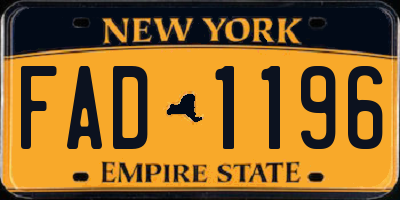 NEW YORK

FAD 1196

EMPIRE STATE